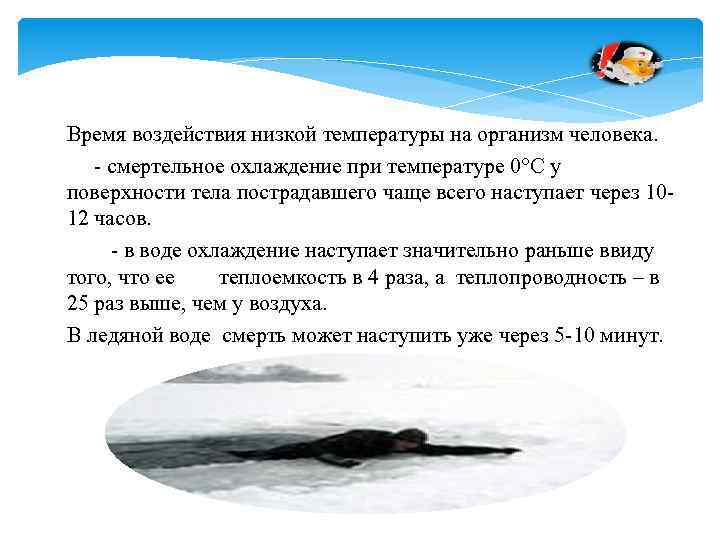 Время воздействия низкой температуры на организм человека.

- смертельное охлаждение при температуре 0°С у поверхности тела пострадавшего чаще всего наступает через 10-12 часов.

- в воде охлаждение наступает значительно раньше ввиду того, что ее теплоемкость в 4 раза, а теплопроводность – в 25 раз выше, чем у воздуха.

В ледяной воде смерть может наступить уже через 5-10 минут.